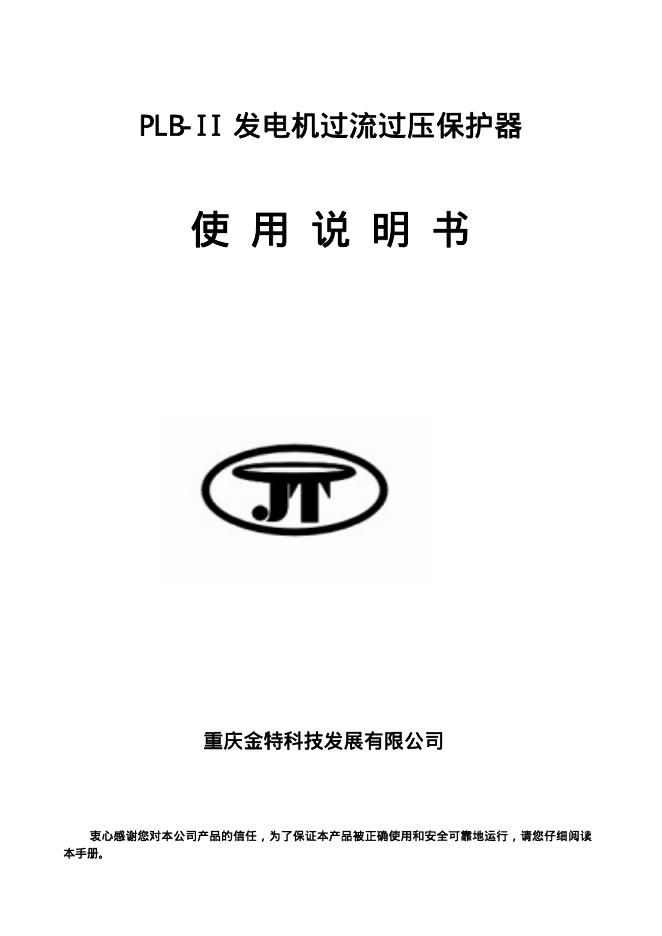 PLB-II 发电机过流过压保护器

使 用 说 明 书

JT

重庆金特科技发展有限公司

衷心感谢您对本公司产品的信任，为了保证本产品被正确使用和安全可靠地运行，请您仔细阅读本手册。